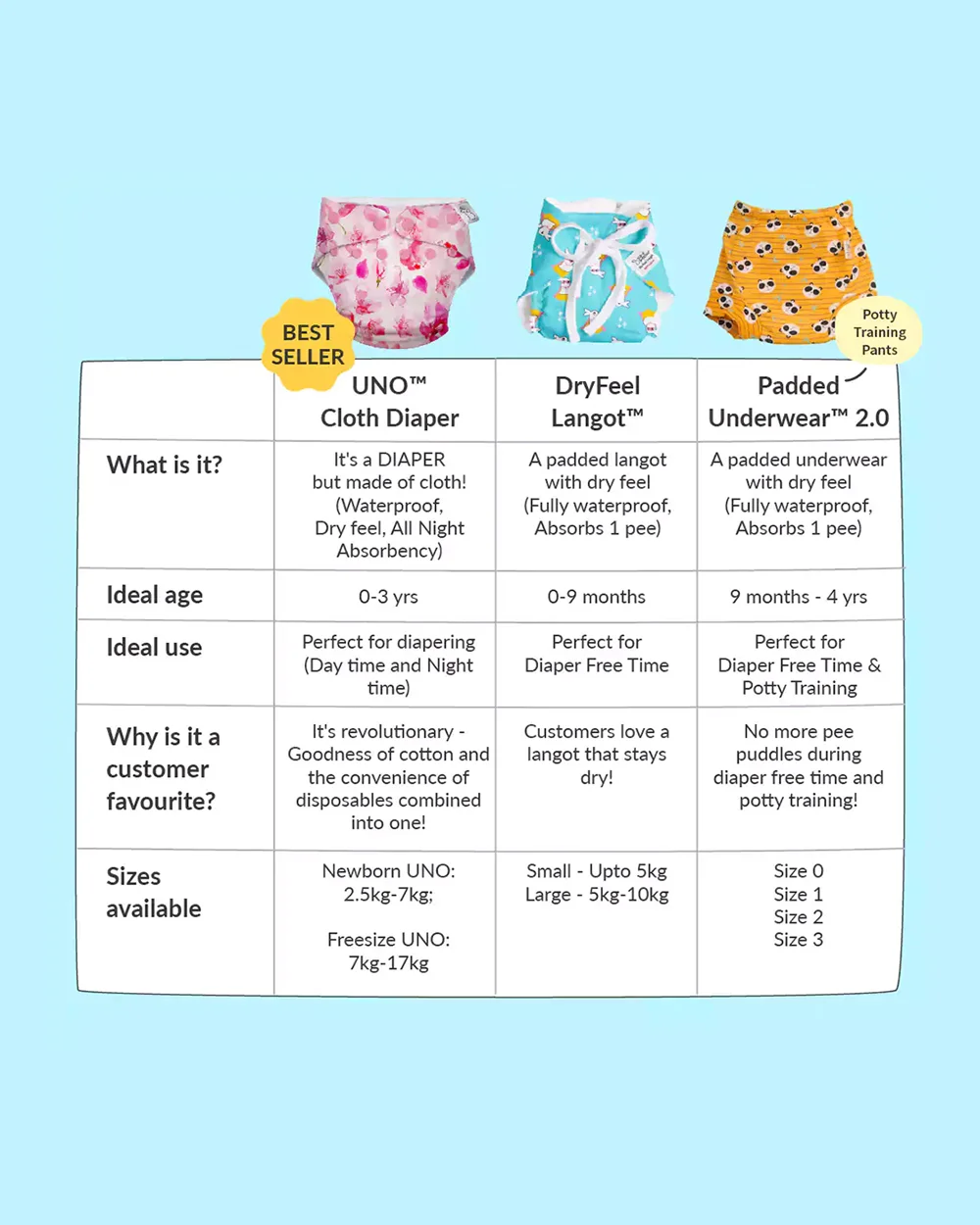 BEST SELLER

Potty Training Pants

| | UNO™ Cloth Diaper | DryFeel Langot™ | Padded Underwear™ 2.0 |
|---|---|---|---|
| What is it? | It's a DIAPER but made of cloth! (Waterproof, Dry feel, All Night Absorbency) | A padded langot with dry feel (Fully waterproof, Absorbs 1 pee) | A padded underwear with dry feel (Fully waterproof, Absorbs 1 pee) |
| Ideal age | 0-3 yrs | 0-9 months | 9 months - 4 yrs |
| Ideal use | Perfect for diapering (Day time and Night time) | Perfect for Diaper Free Time | Perfect for Diaper Free Time & Potty Training |
| Why is it a customer favourite? | It's revolutionary - Goodness of cotton and the convenience of disposables combined into one! | Customers love a langot that stays dry! | No more pee puddles during diaper free time and potty training! |
| Sizes available | Newborn UNO: 2.5kg-7kg; Freesize UNO: 7kg-17kg | Small - Upto 5kg Large - 5kg-10kg | Size 0 Size 1 Size 2 Size 3 |